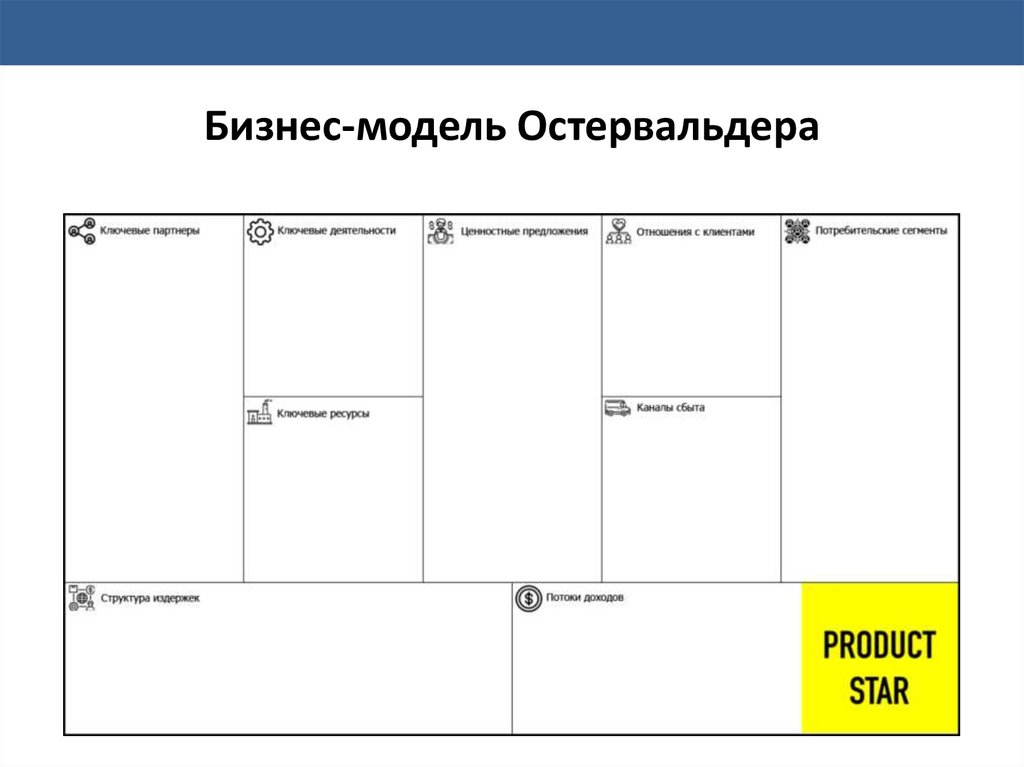 Бизнес-модель Остервальдера

Ключевые партнеры

Ключевые деятельности

Ключевые ресурсы

Ценностные предложения

Отношения с клиентами

Каналы сбыта

Потребительские сегменты

Структура издержек

Потоки доходов

PRODUCT STAR